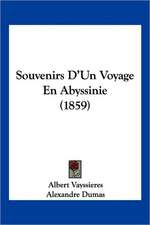 Souvenirs D'Un Voyage En Abyssinie (1859)

Albert Vayssieres
Alexandre Dumas